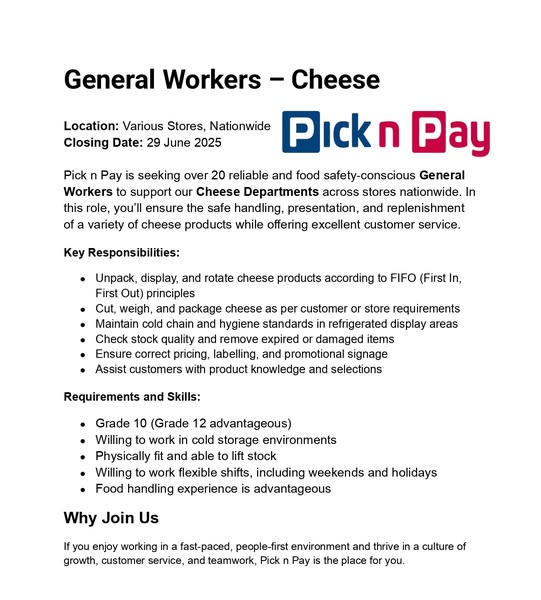 General Workers – Cheese

Location: Various Stores, Nationwide
Closing Date: 29 June 2025

Pick n Pay

Pick n Pay is seeking over 20 reliable and food safety-conscious General Workers to support our Cheese Departments across stores nationwide. In this role, you'll ensure the safe handling, presentation, and replenishment of a variety of cheese products while offering excellent customer service.

Key Responsibilities:

- Unpack, display, and rotate cheese products according to FIFO (First In, First Out) principles
- Cut, weigh, and package cheese as per customer or store requirements
- Maintain cold chain and hygiene standards in refrigerated display areas
- Check stock quality and remove expired or damaged items
- Ensure correct pricing, labelling, and promotional signage
- Assist customers with product knowledge and selections

Requirements and Skills:

- Grade 10 (Grade 12 advantageous)
- Willing to work in cold storage environments
- Physically fit and able to lift stock
- Willing to work flexible shifts, including weekends and holidays
- Food handling experience is advantageous

Why Join Us

If you enjoy working in a fast-paced, people-first environment and thrive in a culture of growth, customer service, and teamwork, Pick n Pay is the place for you.